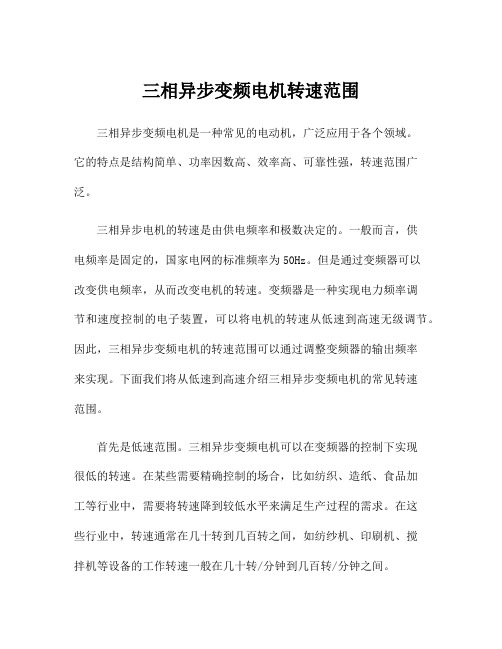 三相异步变频电机转速范围

三相异步变频电机是一种常见的电动机，广泛应用于各个领域。它的特点是结构简单、功率因数高、效率高、可靠性强，转速范围广泛。

三相异步电机的转速是由供电频率和极数决定的。一般而言，供电频率是固定的，国家电网的标准频率为50Hz。但是通过变频器可以改变供电频率，从而改变电机的转速。变频器是一种实现电力频率调节和速度控制的电子装置，可以将电机的转速从低速到高速无级调节。因此，三相异步变频电机的转速范围可以通过调整变频器的输出频率来实现。下面我们将从低速到高速介绍三相异步变频电机的常见转速范围。

首先是低速范围。三相异步变频电机可以在变频器的控制下实现很低的转速。在某些需要精确控制的场合，比如纺织、造纸、食品加工等行业中，需要将转速降到较低水平来满足生产过程的需求。在这些行业中，转速通常在几十转到几百转之间，如纺纱机、印刷机、搅拌机等设备的工作转速一般在几十转/分钟到几百转/分钟之间。